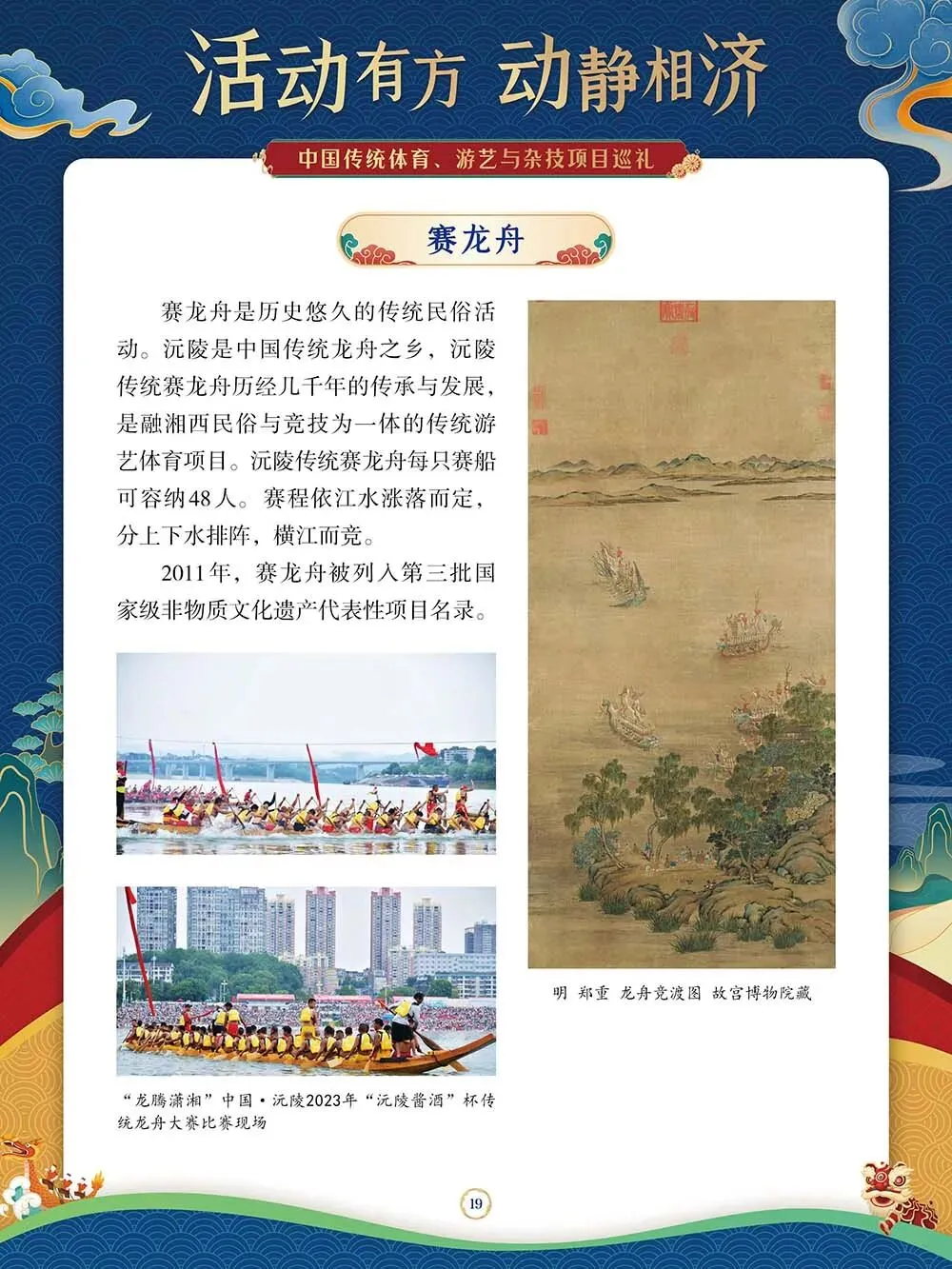 活动有方 动静相济

中国传统体育、游艺与杂技项目巡礼

赛龙舟

赛龙舟是历史悠久的传统民俗活动。沅陵是中国传统龙舟之乡，沅陵传统赛龙舟历经几千年的传承与发展，是融湘西民俗与竞技为一体的传统游艺体育项目。沅陵传统赛龙舟每只赛船可容纳48人。赛程依江水涨落而定，分上下水排阵，横江而竞。

2011年，赛龙舟被列入第三批国家级非物质文化遗产代表性项目名录。

“龙腾潇湘”中国·沅陵2023年“沅陵酱酒”杯传统龙舟大赛比赛现场

明 郑重 龙舟竞渡图 故宫博物院藏

19